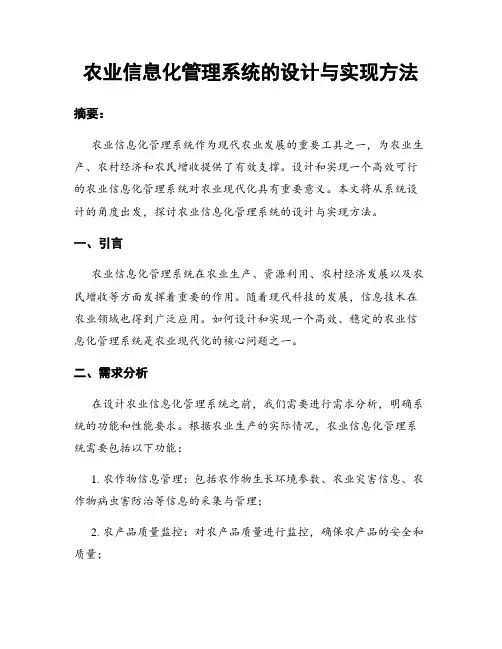 农业信息化管理系统的设计与实现方法

摘要：

农业信息化管理系统作为现代农业发展的重要工具之一，为农业生产、农村经济和农民增收提供了有效支撑。设计和实现一个高效可行的农业信息化管理系统对农业现代化具有重要意义。本文将从系统设计的角度出发，探讨农业信息化管理系统的设计与实现方法。

一、引言

农业信息化管理系统在农业生产、资源利用、农村经济发展以及农民增收等方面发挥着重要的作用。随着现代科技的发展，信息技术在农业领域也得到广泛应用。如何设计和实现一个高效、稳定的农业信息化管理系统是农业现代化的核心问题之一。

二、需求分析

在设计农业信息化管理系统之前，我们需要进行需求分析，明确系统的功能和性能要求。根据农业生产的实际情况，农业信息化管理系统需要包括以下功能：

1. 农作物信息管理：包括农作物生长环境参数、农业灾害信息、农作物病虫害防治等信息的采集与管理；

2. 农产品质量监控：对农产品质量进行监控，确保农产品的安全和质量；